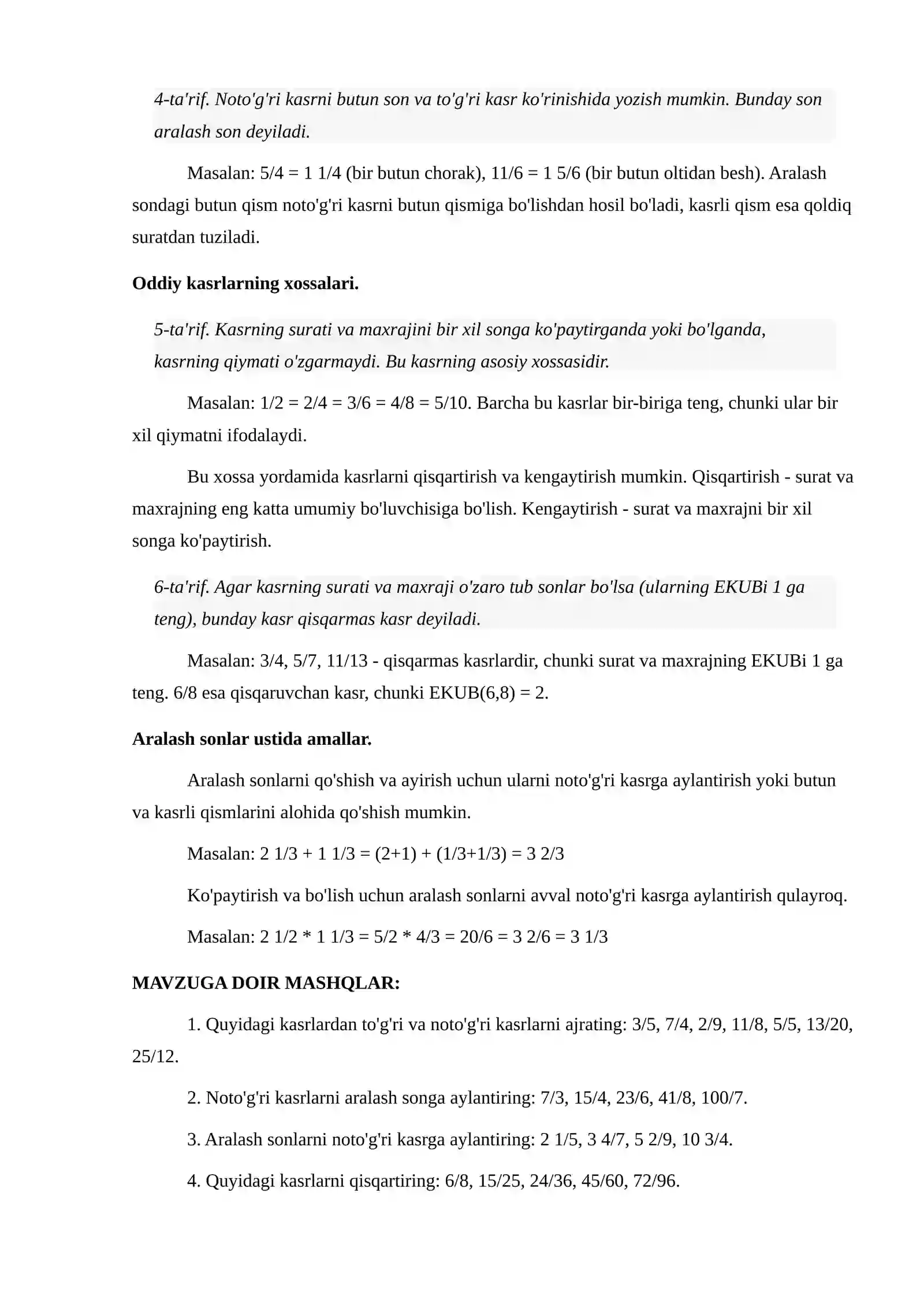 4-ta'rif. Noto'g'ri kasrni butun son va to'g'ri kasr ko'rinishida yozish mumkin. Bunday son aralash son deyiladi.

Masalan: 5/4 = 1 1/4 (bir butun chorak), 11/6 = 1 5/6 (bir butun oltidan besh). Aralash sondagi butun qism noto'g'ri kasrni butun qismiga bo'lishdan hosil bo'ladi, kasrli qism esa qoldiq suratdan tuziladi.

Oddiy kasrlarning xossalari.

5-ta'rif. Kasrning surati va maxrajini bir xil songa ko'paytirganda yoki bo'lganda, kasrning qiymati o'zgarmaydi. Bu kasrning asosiy xossasidir.

Masalan: 1/2 = 2/4 = 3/6 = 4/8 = 5/10. Barcha bu kasrlar bir-biriga teng, chunki ular bir xil qiymatni ifodalaydi.

Bu xossa yordamida kasrlarni qisqartirish va kengaytirish mumkin. Qisqartirish - surat va maxrajning eng katta umumiy bo'luvchisiga bo'lish. Kengaytirish - surat va maxrajni bir xil songa ko'paytirish.

6-ta'rif. Agar kasrning surati va maxraji o'zaro tub sonlar bo'lsa (ularning EKUBi 1 ga teng), bunday kasr qisqarmas kasr deyiladi.

Masalan: 3/4, 5/7, 11/13 - qisqarmas kasrlardir, chunki surat va maxrajning EKUBi 1 ga teng. 6/8 esa qisqaruvchan kasr, chunki EKUB(6,8) = 2.

Aralash sonlar ustida amallar.

Aralash sonlarni qo'shish va ayirish uchun ularni noto'g'ri kasrga aylantirish yoki butun va kasrli qismlarini alohida qo'shish mumkin.

Masalan: 2 1/3 + 1 1/3 = (2+1) + (1/3+1/3) = 3 2/3

Ko'paytirish va bo'lish uchun aralash sonlarni avval noto'g'ri kasrga aylantirish qulayroq.

Masalan: 2 1/2 * 1 1/3 = 5/2 * 4/3 = 20/6 = 3 2/6 = 3 1/3

MAVZUGA DOIR MASHQLAR:

1. Quyidagi kasrlardan to'g'ri va noto'g'ri kasrlarni ajrating: 3/5, 7/4, 2/9, 11/8, 5/5, 13/20, 25/12.

2. Noto'g'ri kasrlarni aralash songa aylantiring: 7/3, 15/4, 23/6, 41/8, 100/7.

3. Aralash sonlarni noto'g'ri kasrga aylantiring: 2 1/5, 3 4/7, 5 2/9, 10 3/4.

4. Quyidagi kasrlarni qisqartiring: 6/8, 15/25, 24/36, 45/60, 72/96.